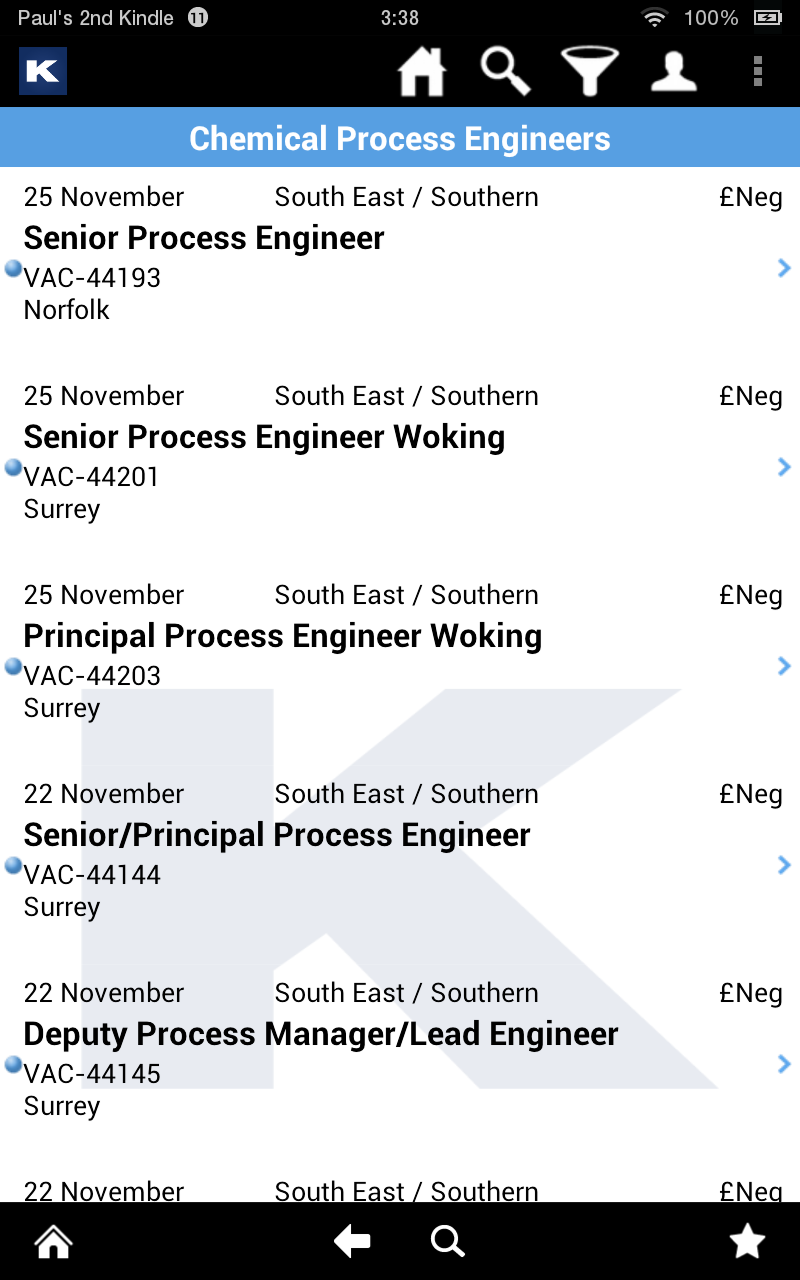 Paul's 2nd Kindle 11 3:38 100%

K

Chemical Process Engineers

25 November South East / Southern £Neg
Senior Process Engineer
VAC-44193
Norfolk

25 November South East / Southern £Neg
Senior Process Engineer Woking
VAC-44201
Surrey

25 November South East / Southern £Neg
Principal Process Engineer Woking
VAC-44203
Surrey

22 November South East / Southern £Neg
Senior/Principal Process Engineer
VAC-44144
Surrey

22 November South East / Southern £Neg
Deputy Process Manager/Lead Engineer
VAC-44145
Surrey

22 November South East / Southern £Neg